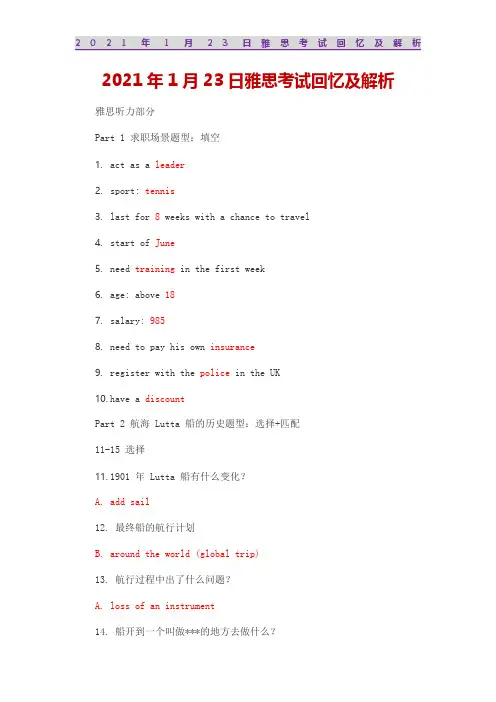 2021年1月23日雅思考试回忆及解析

2021年1月23日雅思考试回忆及解析

雅思听力部分

Part 1 求职场景题型：填空

1. act as a leader

2. sport: tennis

3. last for 8 weeks with a chance to travel

4. start of June

5. need training in the first week

6. age: above 18

7. salary: 985

8. need to pay his own insurance

9. register with the police in the UK

10.have a discount

Part 2 航海 Lutta 船的历史题型：选择+匹配

11-15 选择

11.1901 年 Lutta 船有什么变化？

A. add sail

12. 最终船的航行计划

B. around the world (global trip)

13. 航行过程中出了什么问题？

A. loss of an instrument

14. 船开到一个叫做***的地方去做什么？